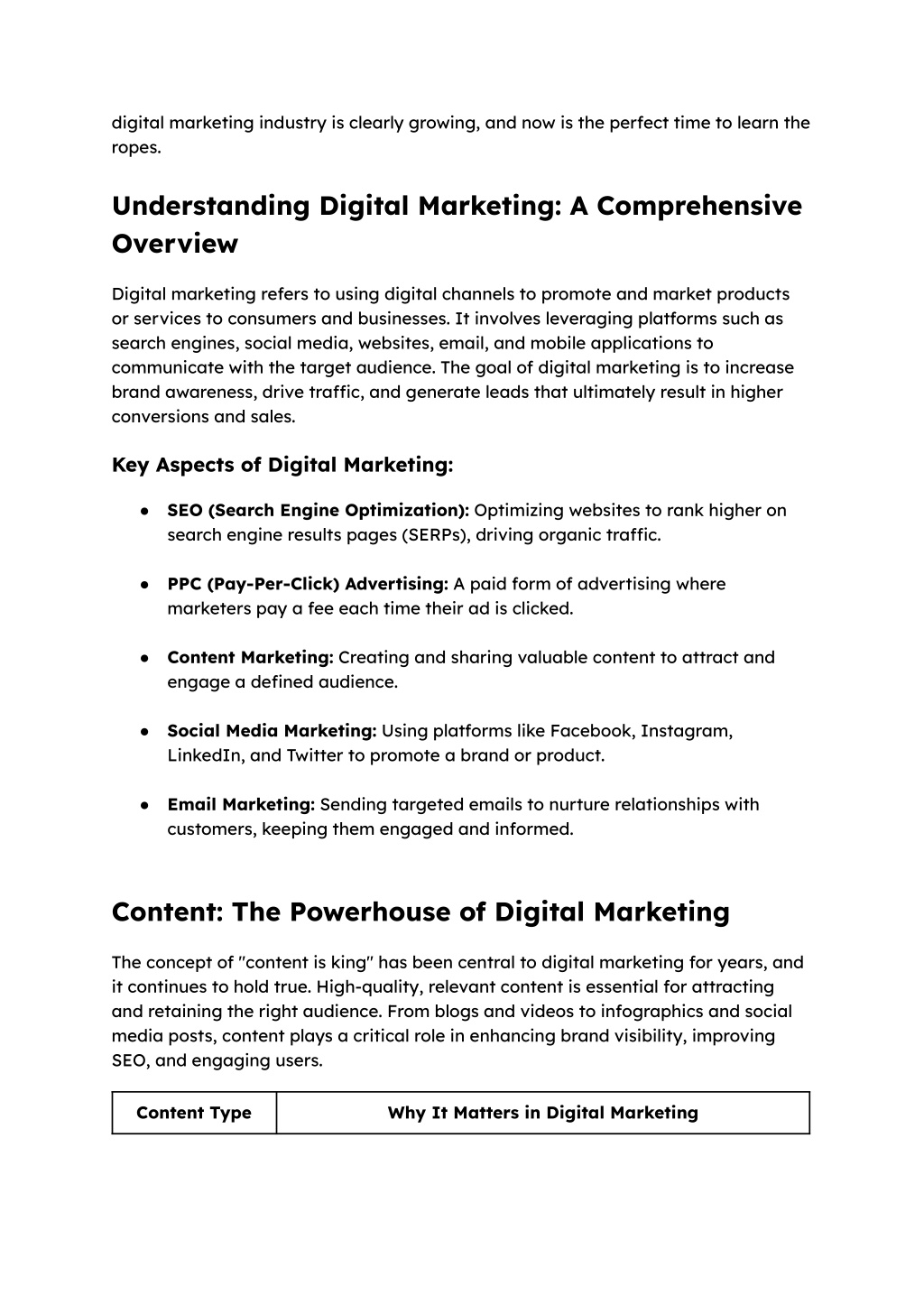 digital marketing industry is clearly growing, and now is the perfect time to learn the ropes.

Understanding Digital Marketing: A Comprehensive Overview

Digital marketing refers to using digital channels to promote and market products or services to consumers and businesses. It involves leveraging platforms such as search engines, social media, websites, email, and mobile applications to communicate with the target audience. The goal of digital marketing is to increase brand awareness, drive traffic, and generate leads that ultimately result in higher conversions and sales.

Key Aspects of Digital Marketing:

● SEO (Search Engine Optimization): Optimizing websites to rank higher on search engine results pages (SERPs), driving organic traffic.

● PPC (Pay-Per-Click) Advertising: A paid form of advertising where marketers pay a fee each time their ad is clicked.

● Content Marketing: Creating and sharing valuable content to attract and engage a defined audience.

● Social Media Marketing: Using platforms like Facebook, Instagram, LinkedIn, and Twitter to promote a brand or product.

● Email Marketing: Sending targeted emails to nurture relationships with customers, keeping them engaged and informed.

Content: The Powerhouse of Digital Marketing

The concept of "content is king" has been central to digital marketing for years, and it continues to hold true. High-quality, relevant content is essential for attracting and retaining the right audience. From blogs and videos to infographics and social media posts, content plays a critical role in enhancing brand visibility, improving SEO, and engaging users.

| Content Type | Why It Matters in Digital Marketing |
|---|---|